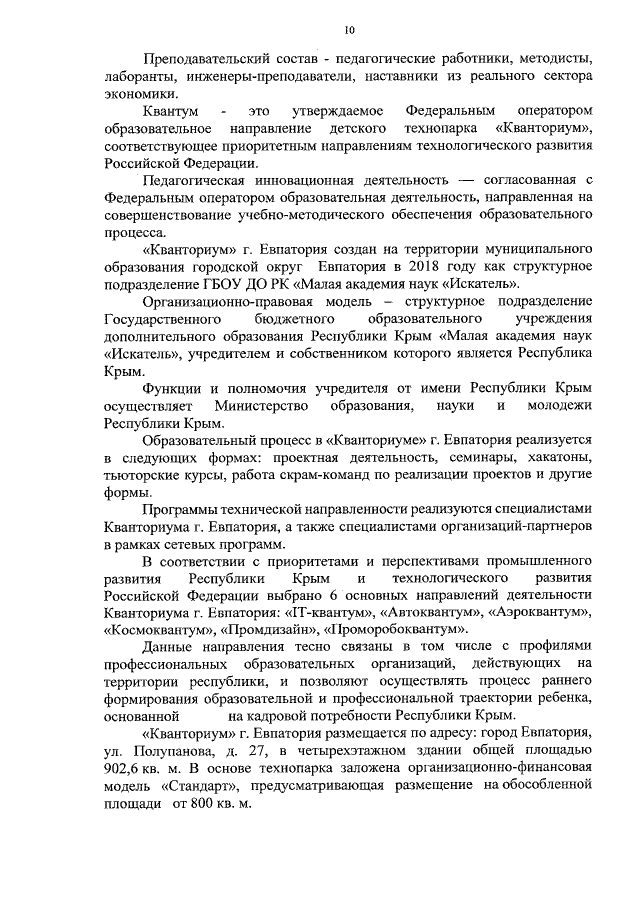 10

Преподавательский состав - педагогические работники, методисты, лаборанты, инженеры-преподаватели, наставники из реального сектора экономики.

Квантум - это утверждаемое Федеральным оператором образовательное направление детского технопарка «Кванториум», соответствующее приоритетным направлениям технологического развития Российской Федерации.

Педагогическая инновационная деятельность — согласованная с Федеральным оператором образовательная деятельность, направленная на совершенствование учебно-методического обеспечения образовательного процесса.

«Кванториум» г. Евпатория создан на территории муниципального образования городской округ Евпатория в 2018 году как структурное подразделение ГБОУ ДО РК «Малая академия наук «Искатель».

Организационно-правовая модель – структурное подразделение Государственного бюджетного образовательного учреждения дополнительного образования Республики Крым «Малая академия наук «Искатель», учредителем и собственником которого является Республика Крым.

Функции и полномочия учредителя от имени Республики Крым осуществляет Министерство образования, науки и молодежи Республики Крым.

Образовательный процесс в «Кванториуме» г. Евпатория реализуется в следующих формах: проектная деятельность, семинары, хакатоны, тьюторские курсы, работа скрам-команд по реализации проектов и другие формы.

Программы технической направленности реализуются специалистами Кванториума г. Евпатория, а также специалистами организаций-партнеров в рамках сетевых программ.

В соответствии с приоритетами и перспективами промышленного развития Республики Крым и технологического развития Российской Федерации выбрано 6 основных направлений деятельности Кванториума г. Евпатория: «IT-квантум», «Автоквантум», «Аэроквантум», «Космоквантум», «Промдизайн», «Проморобоквантум».

Данные направления тесно связаны в том числе с профилями профессиональных образовательных организаций, действующих на территории республики, и позволяют осуществлять процесс раннего формирования образовательной и профессиональной траектории ребенка, основанной на кадровой потребности Республики Крым.

«Кванториум» г. Евпатория размещается по адресу: город Евпатория, ул. Полупанова, д. 27, в четырехэтажном здании общей площадью 902,6 кв. м. В основе технопарка заложена организационно-финансовая модель «Стандарт», предусматривающая размещение на обособленной площади от 800 кв. м.